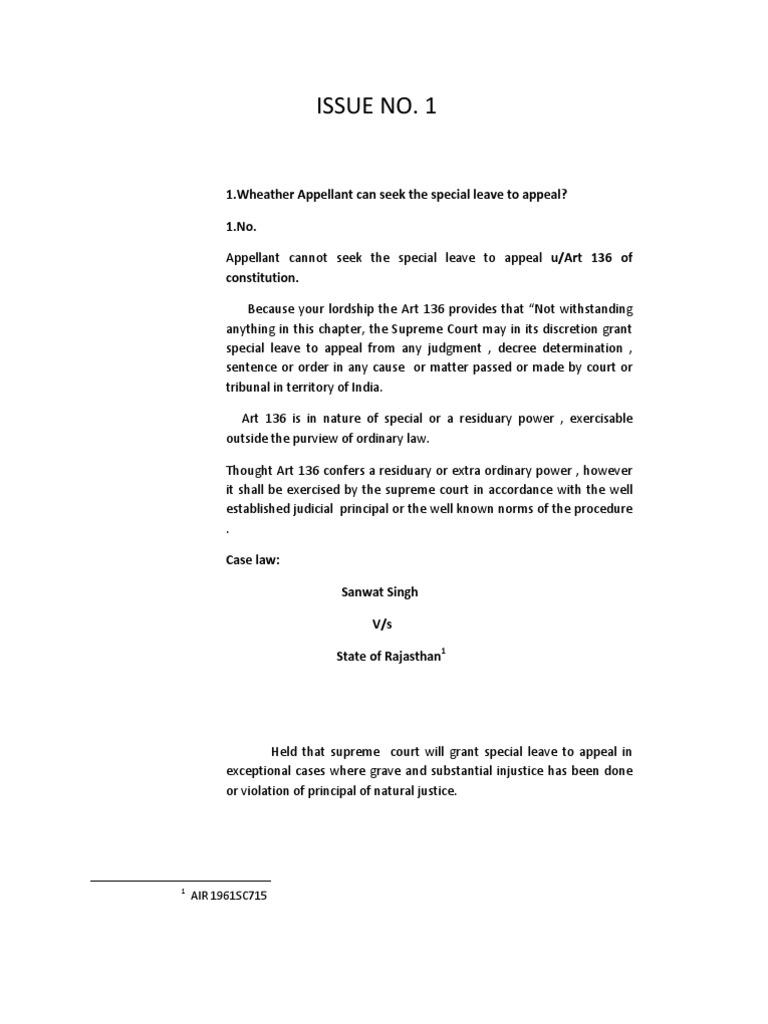 ISSUE NO. 1

1.Wheather Appellant can seek the special leave to appeal?

1.No.

Appellant cannot seek the special leave to appeal u/Art 136 of constitution.

Because your lordship the Art 136 provides that "Not withstanding anything in this chapter, the Supreme Court may in its discretion grant special leave to appeal from any judgment , decree determination , sentence or order in any cause or matter passed or made by court or tribunal in territory of India.

Art 136 is in nature of special or a residuary power , exercisable outside the purview of ordinary law.

Thought Art 136 confers a residuary or extra ordinary power , however it shall be exercised by the supreme court in accordance with the well established judicial principal or the well known norms of the procedure .

Case law:

Sanwat Singh

V/s

State of Rajasthan$^1$

Held that supreme court will grant special leave to appeal in exceptional cases where grave and substantial injustice has been done or violation of principal of natural justice.

$^1$ AIR 1961SC715